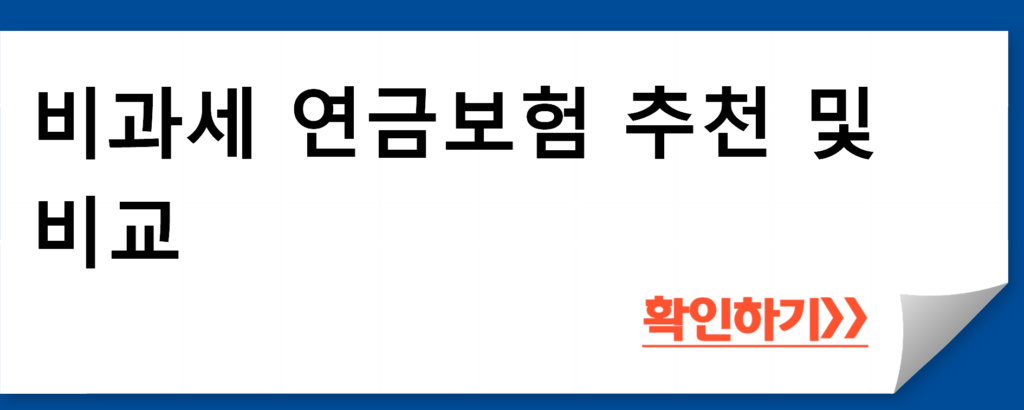 비과세 연금보험 추천 및 비교

확인하기>>